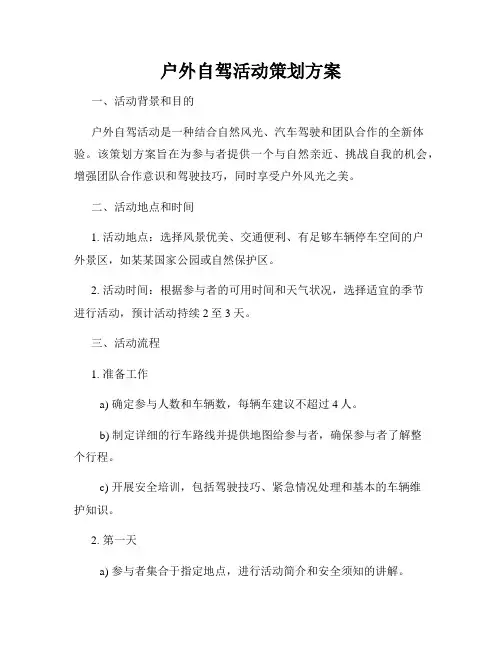 户外自驾活动策划方案

一、活动背景和目的

户外自驾活动是一种结合自然风光、汽车驾驶和团队合作的全新体验。该策划方案旨在为参与者提供一个与自然亲近、挑战自我的机会，增强团队合作意识和驾驶技巧，同时享受户外风光之美。

二、活动地点和时间

1. 活动地点：选择风景优美、交通便利、有足够车辆停车空间的户外景区，如某某国家公园或自然保护区。

2. 活动时间：根据参与者的可用时间和天气状况，选择适宜的季节进行活动，预计活动持续 2 至 3 天。

三、活动流程

1. 准备工作

a) 确定参与人数和车辆数，每辆车建议不超过 4 人。

b) 制定详细的行车路线并提供地图给参与者，确保参与者了解整个行程。

c) 开展安全培训，包括驾驶技巧、紧急情况处理和基本的车辆维护知识。

2. 第一天

a) 参与者集合于指定地点，进行活动简介和安全须知的讲解。